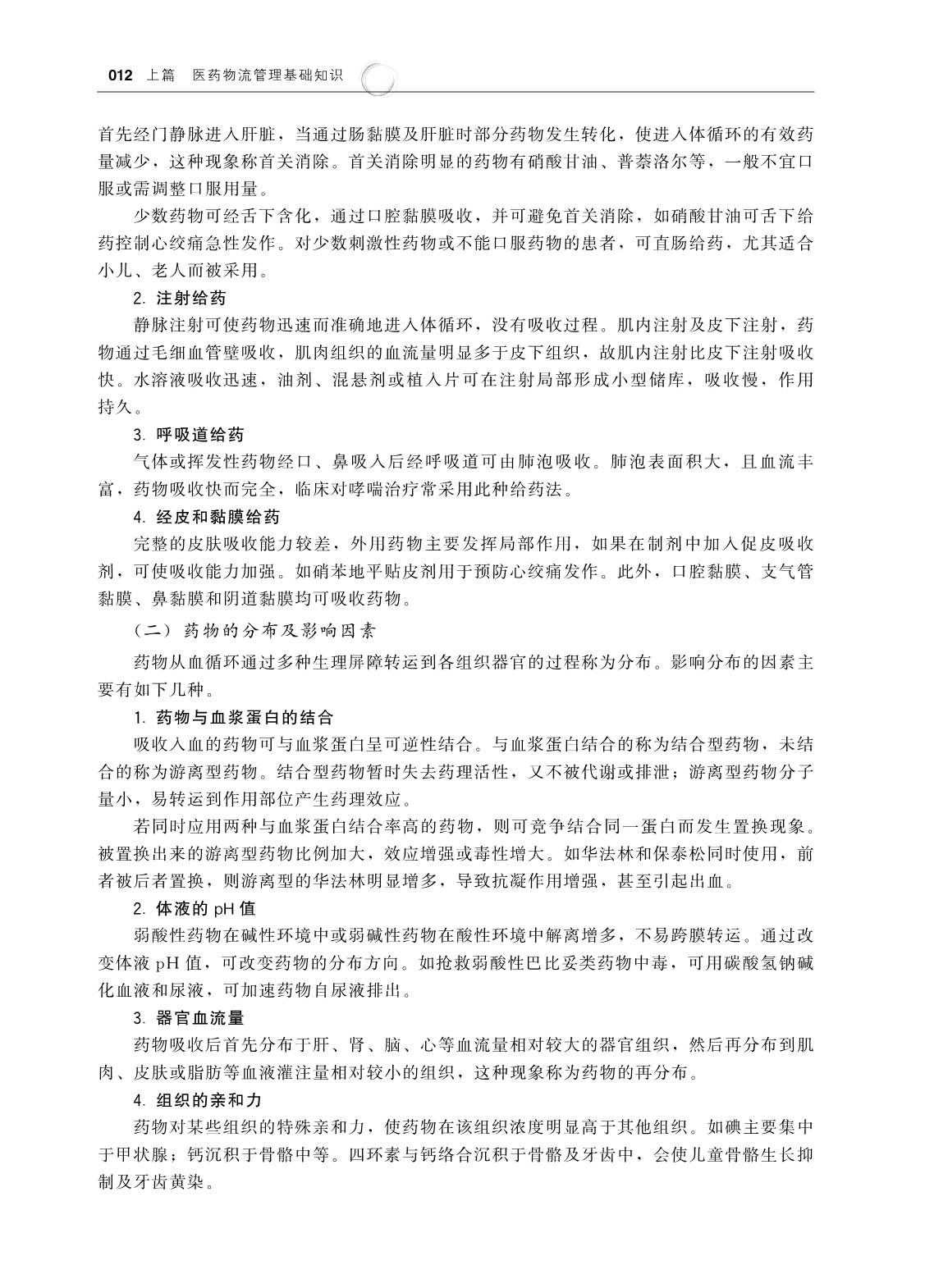 012 上篇 医药物流管理基础知识

首先经门静脉进入肝脏，当通过肠黏膜及肝脏时部分药物发生转化，使进入体循环的有效药量减少，这种现象称首关消除。首关消除明显的药物有硝酸甘油、普萘洛尔等，一般不宜口服或需调整口服用量。

少数药物可经舌下含化，通过口腔黏膜吸收，并可避免首关消除，如硝酸甘油可舌下给药控制心绞痛急性发作。对少数刺激性药物或不能口服药物的患者，可直肠给药，尤其适合小儿、老人而被采用。

2. 注射给药

静脉注射可使药物迅速而准确地进入体循环，没有吸收过程。肌内注射及皮下注射，药物通过毛细血管壁吸收，肌肉组织的血流量明显多于皮下组织，故肌内注射比皮下注射吸收快。水溶液吸收迅速，油剂、混悬剂或植入片可在注射局部形成小型储库，吸收慢，作用持久。

3. 呼吸道给药

气体或挥发性药物经口、鼻吸入后经呼吸道可由肺泡吸收。肺泡表面积大，且血流丰富，药物吸收快而完全，临床对哮喘治疗常采用此种给药法。

4. 经皮和黏膜给药

完整的皮肤吸收能力较差，外用药物主要发挥局部作用，如果在制剂中加入促皮吸收剂，可使吸收能力加强。如硝苯地平贴皮剂用于预防心绞痛发作。此外，口腔黏膜、支气管黏膜、鼻黏膜和阴道黏膜均可吸收药物。

（二）药物的分布及影响因素

药物从血循环通过多种生理屏障转运到各组织器官的过程称为分布。影响分布的因素主要有如下几种。

1. 药物与血浆蛋白的结合

吸收入血的药物可与血浆蛋白呈可逆性结合。与血浆蛋白结合的称为结合型药物，未结合的称为游离型药物。结合型药物暂时失去药理活性，又不被代谢或排泄；游离型药物分子量小，易转运到作用部位产生药理效应。

若同时应用两种与血浆蛋白结合率高的药物，则可竞争结合同一蛋白而发生置换现象。被置换出来的游离型药物比例加大，效应增强或毒性增大。如华法林和保泰松同时使用，前者被后者置换，则游离型的华法林明显增多，导致抗凝作用增强，甚至引起出血。

2. 体液的 pH 值

弱酸性药物在碱性环境中或弱碱性药物在酸性环境中解离增多，不易跨膜转运。通过改变体液 pH 值，可改变药物的分布方向。如抢救弱酸性巴比妥类药物中毒，可用碳酸氢钠碱化血液和尿液，可加速药物自尿液排出。

3. 器官血流量

药物吸收后首先分布于肝、肾、脑、心等血流量相对较大的器官组织，然后再分布到肌肉、皮肤或脂肪等血液灌注量相对较小的组织，这种现象称为药物的再分布。

4. 组织的亲和力

药物对某些组织的特殊亲和力，使药物在该组织浓度明显高于其他组织。如碘主要集中于甲状腺；钙沉积于骨骼中等。四环素与钙络合沉积于骨骼及牙齿中，会使儿童骨骼生长抑制及牙齿黄染。